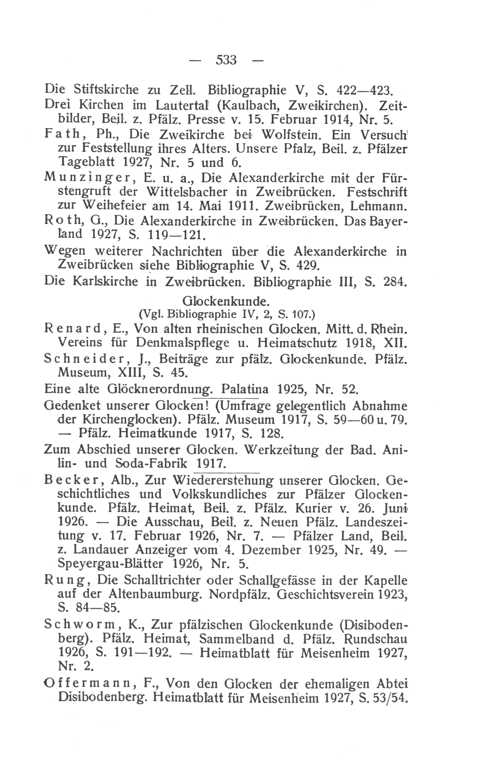 — 533 —

Die Stiftskirche zu Zell. Bibliographie V, S. 422—423.

Drei Kirchen im Lautertal (Kaulbach, Zweikirchen). Zeitbilder, Beil. z. Pfälz. Presse v. 15. Februar 1914, Nr. 5.

Fath, Ph., Die Zweikirche bei Wolfstein. Ein Versuch zur Feststellung ihres Alters. Unsere Pfalz, Beil. z. Pfälzer Tageblatt 1927, Nr. 5 und 6.

Munzinger, E. u. a., Die Alexanderkirche mit der Fürstengruft der Wittelsbacher in Zweibrücken. Festschrift zur Weihefeier am 14. Mai 1911. Zweibrücken, Lehmann.

Roth, G., Die Alexanderkirche in Zweibrücken. Das Bayerland 1927, S. 119—121.

Wegen weiterer Nachrichten über die Alexanderkirche in Zweibrücken siehe Bibliographie V, S. 429.

Die Karlskirche in Zweibrücken. Bibliographie III, S. 284.

Glockenkunde.
(Vgl. Bibliographie IV, 2, S. 107.)

Renard, E., Von alten rheinischen Glocken. Mitt. d. Rhein. Vereins für Denkmalspflege u. Heimatschutz 1918, XII.

Schneider, J., Beiträge zur pfälz. Glockenkunde. Pfälz. Museum, XIII, S. 45.

Eine alte Glöcknerordnung. Palatina 1925, Nr. 52.

Gedenket unserer Glocken! (Umfrage gelegentlich Abnahme der Kirchenglocken). Pfälz. Museum 1917, S. 59—60 u. 79. — Pfälz. Heimatkunde 1917, S. 128.

Zum Abschied unserer Glocken. Werkzeitung der Bad. Anilin- und Soda-Fabrik 1917.

Becker, Alb., Zur Wiedererstehung unserer Glocken. Geschichtliches und Volkskundliches zur Pfälzer Glockenkunde. Pfälz. Heimat, Beil. z. Pfälz. Kurier v. 26. Juni 1926. — Die Ausschau, Beil. z. Neuen Pfälz. Landeszeitung v. 17. Februar 1926, Nr. 7. — Pfälzer Land, Beil. z. Landauer Anzeiger vom 4. Dezember 1925, Nr. 49. — Speyergau-Blätter 1926, Nr. 5.

Rung, Die Schalltrichter oder Schallgefässe in der Kapelle auf der Altenbaumburg. Nordpfälz. Geschichtsverein 1923, S. 84—85.

Schworm, K., Zur pfälzischen Glockenkunde (Disibodenberg). Pfälz. Heimat, Sammelband d. Pfälz. Rundschau 1926, S. 191—192. — Heimatblatt für Meisenheim 1927, Nr. 2.

Offermann, F., Von den Glocken der ehemaligen Abtei Disibodenberg. Heimatblatt für Meisenheim 1927, S. 53/54.